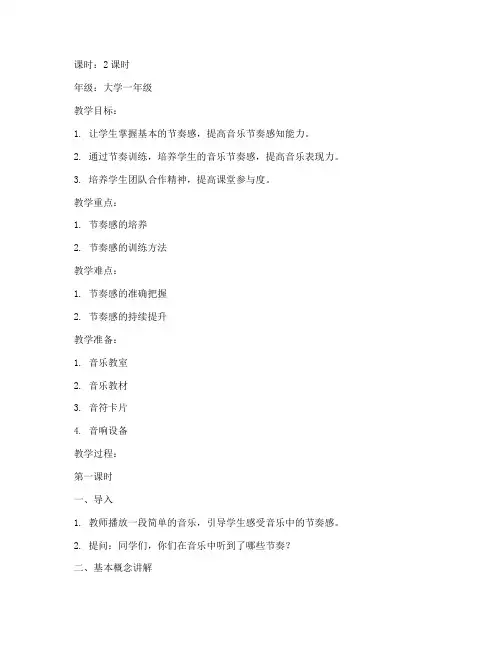 课时：2 课时

年级：大学一年级

教学目标：

1. 让学生掌握基本的节奏感，提高音乐节奏感知能力。

2. 通过节奏训练，培养学生的音乐节奏感，提高音乐表现力。

3. 培养学生团队合作精神，提高课堂参与度。

教学重点：

1. 节奏感的培养

2. 节奏感的训练方法

教学难点：

1. 节奏感的准确把握

2. 节奏感的持续提升

教学准备：

1. 音乐教室

2. 音乐教材

3. 音符卡片

4. 音响设备

教学过程：

第一课时

一、导入

1. 教师播放一段简单的音乐，引导学生感受音乐中的节奏感。

2. 提问：同学们，你们在音乐中听到了哪些节奏？

二、基本概念讲解